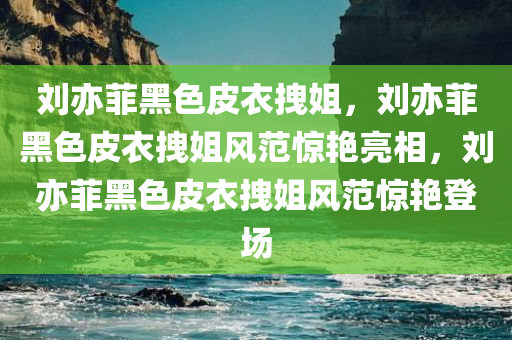 刘亦菲黑色皮衣拽姐，刘亦菲黑色皮衣拽姐风范惊艳亮相，刘亦菲黑色皮衣拽姐风范惊艳登场